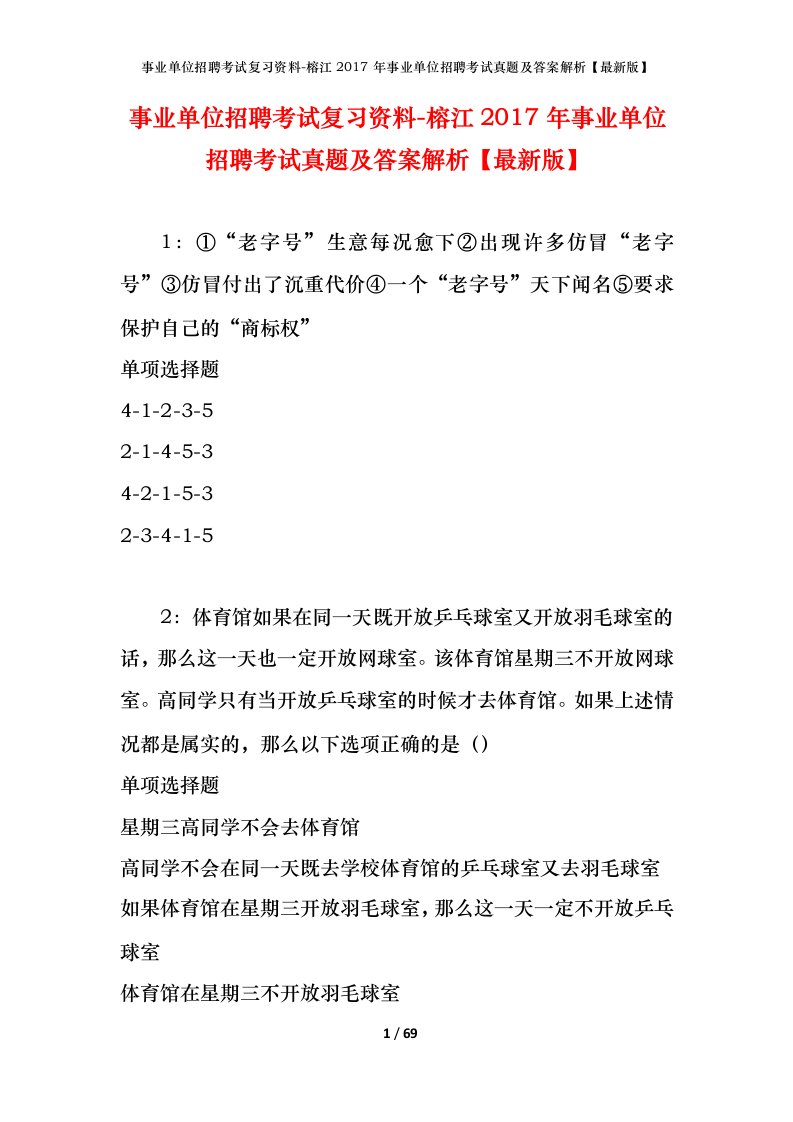 事业单位招聘考试复习资料-榕江 2017 年事业单位招聘考试真题及答案解析【最新版】

事业单位招聘考试复习资料-榕江 2017 年事业单位招聘考试真题及答案解析【最新版】

1：①“老字号”生意每况愈下②出现许多仿冒“老字号”③仿冒付出了沉重代价④一个“老字号”天下闻名⑤要求保护自己的“商标权”

单项选择题

4-1-2-3-5

2-1-4-5-3

4-2-1-5-3

2-3-4-1-5

2：体育馆如果在同一天既开放乒乓球室又开放羽毛球室的话，那么这一天也一定开放网球室。该体育馆星期三不开放网球室。高同学只有当开放乒乓球室的时候才去体育馆。如果上述情况都是属实的，那么以下选项正确的是（）

单项选择题

星期三高同学不会去体育馆

高同学不会在同一天既去学校体育馆的乒乓球室又去羽毛球室

如果体育馆在星期三开放羽毛球室，那么这一天一定不开放乒乓球室

体育馆在星期三不开放羽毛球室

1 / 69